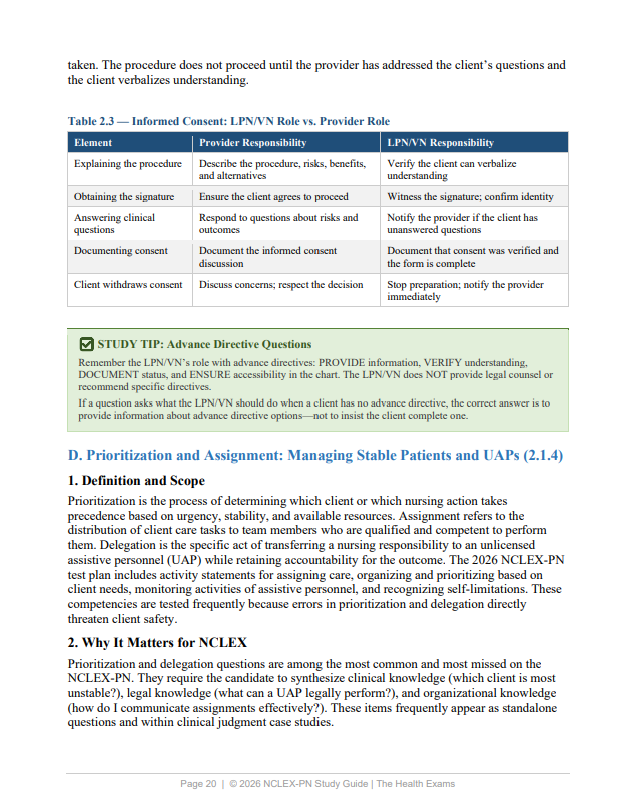 taken. The procedure does not proceed until the provider has addressed the client's questions and the client verbalizes understanding.

Table 2.3 — Informed Consent: LPN/VN Role vs. Provider Role

| Element | Provider Responsibility | LPN/VN Responsibility |
|---|---|---|
| Explaining the procedure | Describe the procedure, risks, benefits, and alternatives | Verify the client can verbalize understanding |
| Obtaining the signature | Ensure the client agrees to proceed | Witness the signature; confirm identity |
| Answering clinical questions | Respond to questions about risks and outcomes | Notify the provider if the client has unanswered questions |
| Documenting consent | Document the informed consent discussion | Document that consent was verified and the form is complete |
| Client withdraws consent | Discuss concerns; respect the decision | Stop preparation; notify the provider immediately |

☑ STUDY TIP: Advance Directive Questions

Remember the LPN/VN's role with advance directives: PROVIDE information, VERIFY understanding, DOCUMENT status, and ENSURE accessibility in the chart. The LPN/VN does NOT provide legal counsel or recommend specific directives.

If a question asks what the LPN/VN should do when a client has no advance directive, the correct answer is to provide information about advance directive options—not to insist the client complete one.

D. Prioritization and Assignment: Managing Stable Patients and UAPs (2.1.4)

1. Definition and Scope

Prioritization is the process of determining which client or which nursing action takes precedence based on urgency, stability, and available resources. Assignment refers to the distribution of client care tasks to team members who are qualified and competent to perform them. Delegation is the specific act of transferring a nursing responsibility to an unlicensed assistive personnel (UAP) while retaining accountability for the outcome. The 2026 NCLEX-PN test plan includes activity statements for assigning care, organizing and prioritizing based on client needs, monitoring activities of assistive personnel, and recognizing self-limitations. These competencies are tested frequently because errors in prioritization and delegation directly threaten client safety.

2. Why It Matters for NCLEX

Prioritization and delegation questions are among the most common and most missed on the NCLEX-PN. They require the candidate to synthesize clinical knowledge (which client is most unstable?), legal knowledge (what can a UAP legally perform?), and organizational knowledge (how do I communicate assignments effectively?). These items frequently appear as standalone questions and within clinical judgment case studies.

Page 20 | © 2026 NCLEX-PN Study Guide | The Health Exams